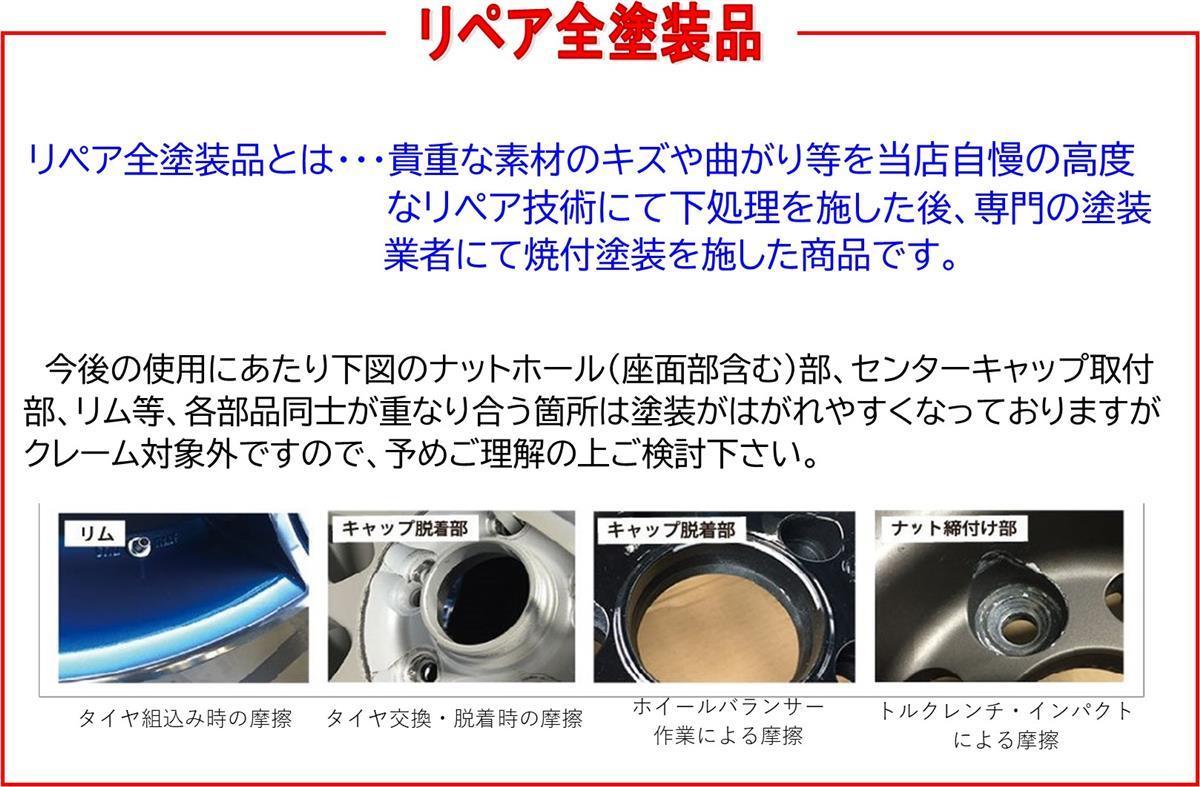 リペア全塗装品

リペア全塗装品とは・・・貴重な素材のキズや曲がり等を当店自慢の高度なリペア技術にて下処理を施した後、専門の塗装業者にて焼付塗装を施した商品です。

今後の使用にあたり下図のナットホール(座面部含む)部、センターキャップ取付部、リム等、各部品同士が重なり合う箇所は塗装がはがれやすくなっておりますがクレーム対象外ですので、予めご理解の上ご検討下さい。

リム

タイヤ組込み時の摩擦

キャップ脱着部

タイヤ交換・脱着時の摩擦

キャップ脱着部

ホイールバランサー作業による摩擦

ナット締付け部

トルクレンチ・インパクトによる摩擦